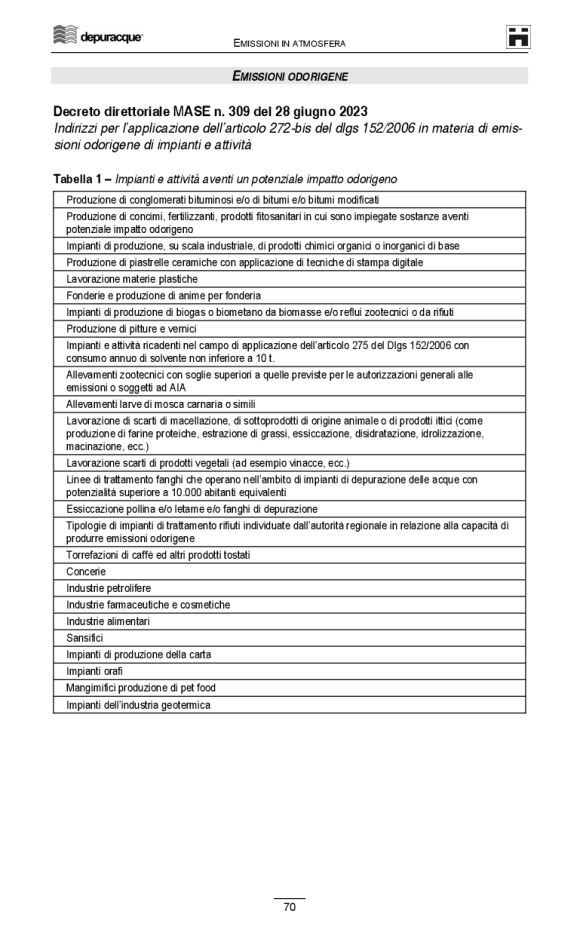 depuracque

EMISSIONI IN ATMOSFERA

EMISSIONI ODORIGENE

Decreto direttoriale MASE n. 309 del 28 giugno 2023
Indirizzi per l'applicazione dell'articolo 272-bis del dlgs 152/2006 in materia di emissioni odorigene di impianti e attività

Tabella 1 – Impianti e attività aventi un potenziale impatto odorigeno

| |
|---|
| Produzione di conglomerati bituminosi e/o di bitumi e/o bitumi modificati |
| Produzione di concimi, fertilizzanti, prodotti fitosanitari in cui sono impiegate sostanze aventi potenziale impatto odorigeno |
| Impianti di produzione, su scala industriale, di prodotti chimici organici o inorganici di base |
| Produzione di piastrelle ceramiche con applicazione di tecniche di stampa digitale |
| Lavorazione materie plastiche |
| Fonderie e produzione di anime per fonderia |
| Impianti di produzione di biogas o biometano da biomasse e/o reflui zootecnici o da rifiuti |
| Produzione di pitture e vernici |
| Impianti e attività ricadenti nel campo di applicazione dell'articolo 275 del Dlgs 152/2006 con consumo annuo di solvente non inferiore a 10 t. |
| Allevamenti zootecnici con soglie superiori a quelle previste per le autorizzazioni generali alle emissioni o soggetti ad AIA |
| Allevamenti larve di mosca carnaria o simili |
| Lavorazione di scarti di macellazione, di sottoprodotti di origine animale o di prodotti ittici (come produzione di farine proteiche, estrazione di grassi, essiccazione, disidratazione, idrolizzazione, macinazione, ecc.) |
| Lavorazione scarti di prodotti vegetali (ad esempio vinacce, ecc.) |
| Linee di trattamento fanghi che operano nell'ambito di impianti di depurazione delle acque con potenzialità superiore a 10.000 abitanti equivalenti |
| Essiccazione pollina e/o letame e/o fanghi di depurazione |
| Tipologie di impianti di trattamento rifiuti individuate dall'autorità regionale in relazione alla capacità di produrre emissioni odorigene |
| Torrefazioni di caffè ed altri prodotti tostati |
| Concerie |
| Industrie petrolifere |
| Industrie farmaceutiche e cosmetiche |
| Industrie alimentari |
| Sansifici |
| Impianti di produzione della carta |
| Impianti orafi |
| Mangimifici produzione di pet food |
| Impianti dell'industria geotermica |

70